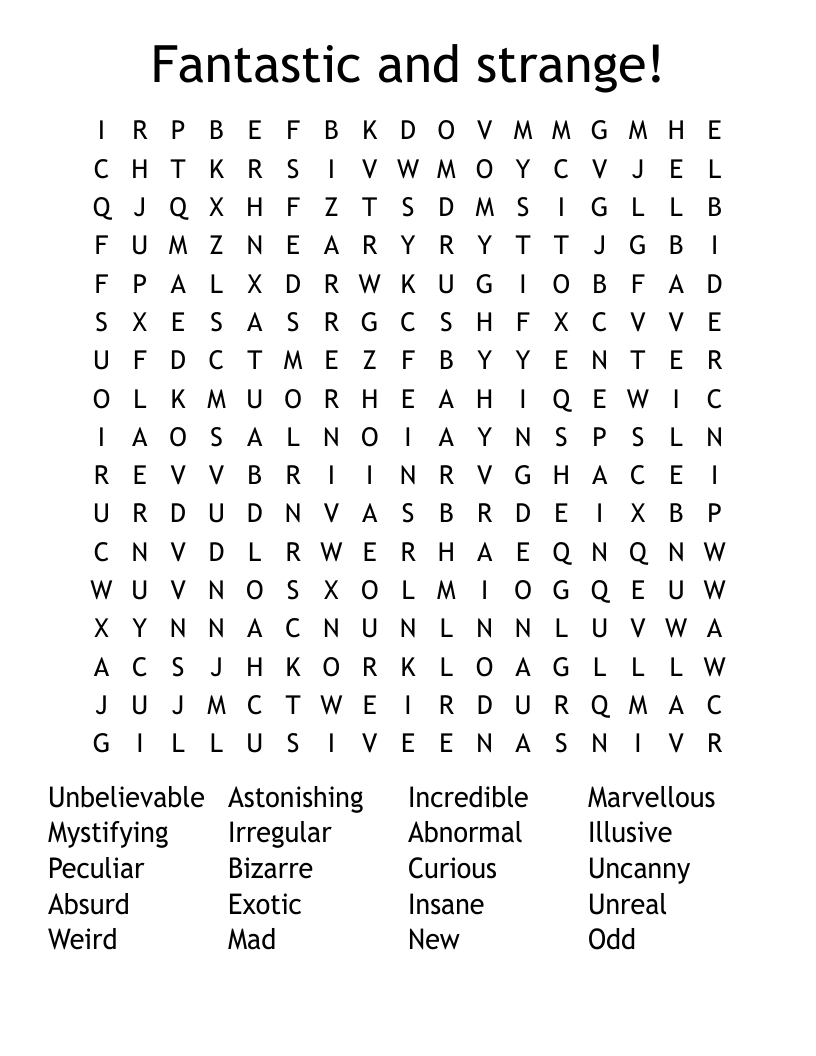 Fantastic and strange!

I R P B E F B K D O V M M G M H E
C H T K R S I V W M O Y C V J E L
Q J Q X H F Z T S D M S I G L L B
F U M Z N E A R Y R Y T T J G B I
F P A L X D R W K U G I O B F A D
S X E S A S R G C S H F X C V V E
U F D C T M E Z F B Y Y E N T E R
O L K M U O R H E A H I Q E W I C
I A O S A L N O I A Y N S P S L N
R E V V B R I I N R V G H A C E I
U R D U D N V A S B R D E I X B P
C N V D L R W E R H A E Q N Q N W
W U V N O S X O L M I O G Q E U W
X Y N N A C N U N L N N L U V W A
A C S J H K O R K L O A G L L L W
J U J M C T W E I R D U R Q M A C
G I L L U S I V E E N A S N I V R

Unbelievable
Mystifying
Peculiar
Absurd
Weird

Astonishing
Irregular
Bizarre
Exotic
Mad

Incredible
Abnormal
Curious
Insane
New

Marvellous
Illusive
Uncanny
Unreal
Odd